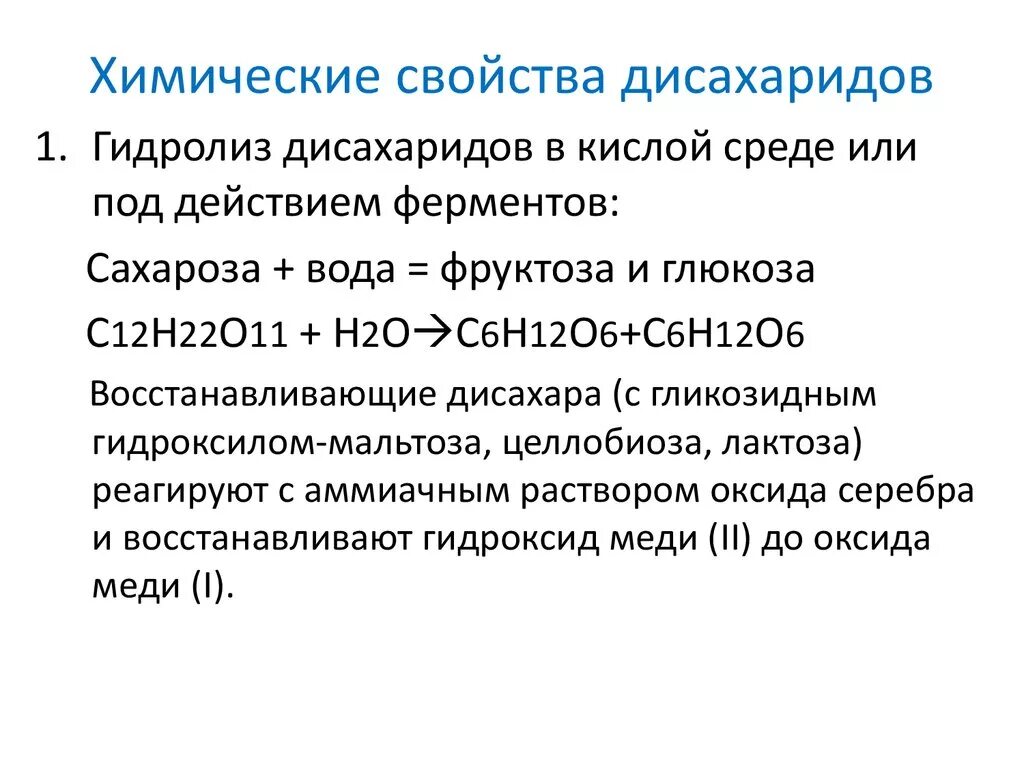 Химические свойства дисахаридов

1. Гидролиз дисахаридов в кислой среде или под действием ферментов:

Сахароза + вода = фруктоза и глюкоза

$C_{12}H_{22}O_{11} + H_2O \rightarrow C_6H_{12}O_6 + C_6H_{12}O_6$

Восстанавливающие дисахара (с гликозидным гидроксилом-мальтоза, целлобиоза, лактоза) реагируют с аммиачным раствором оксида серебра и восстанавливают гидроксид меди (II) до оксида меди (I).